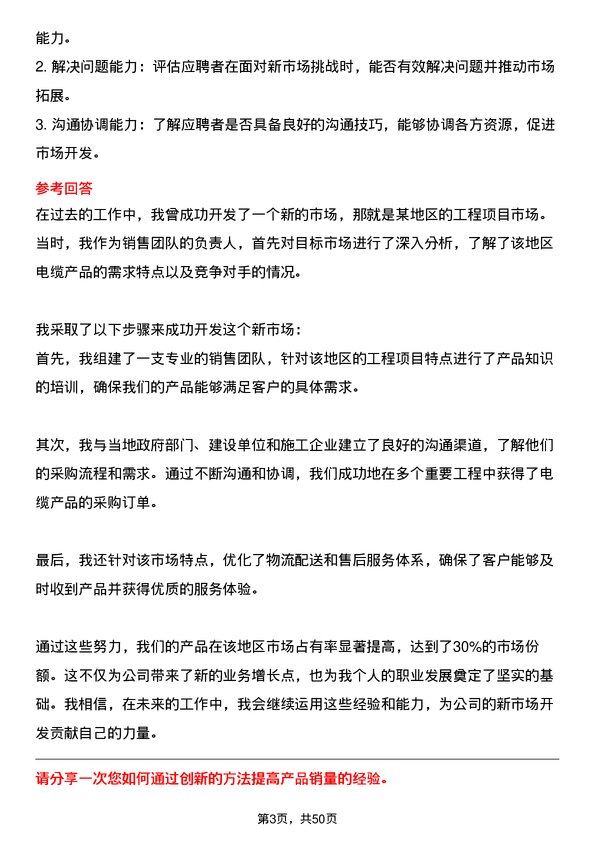 能力。

2. 解决问题能力：评估应聘者在面对新市场挑战时，能否有效解决问题并推动市场拓展。

3. 沟通协调能力：了解应聘者是否具备良好的沟通技巧，能够协调各方资源，促进市场开发。

参考回答

在过去的工作中，我曾成功开发了一个新的市场，那就是某地区的工程项目市场。当时，我作为销售团队的负责人，首先对目标市场进行了深入分析，了解了该地区电缆产品的需求特点以及竞争对手的情况。

我采取了以下步骤来成功开发这个新市场：

首先，我组建了一支专业的销售团队，针对该地区的工程项目特点进行了产品知识的培训，确保我们的产品能够满足客户的具体需求。

其次，我与当地政府部门、建设单位和施工企业建立了良好的沟通渠道，了解他们的采购流程和需求。通过不断沟通和协调，我们成功地在多个重要工程中获得了电缆产品的采购订单。

最后，我还针对该市场特点，优化了物流配送和售后服务体系，确保了客户能够及时收到产品并获得优质的服务体验。

通过这些努力，我们的产品在该地区市场占有率显著提高，达到了30%的市场份额。这不仅为公司带来了新的业务增长点，也为我个人的职业发展奠定了坚实的基础。我相信，在未来的工作中，我会继续运用这些经验和能力，为公司的新市场开发贡献自己的力量。

请分享一次您如何通过创新的方法提高产品销量的经验。

第3页，共50页